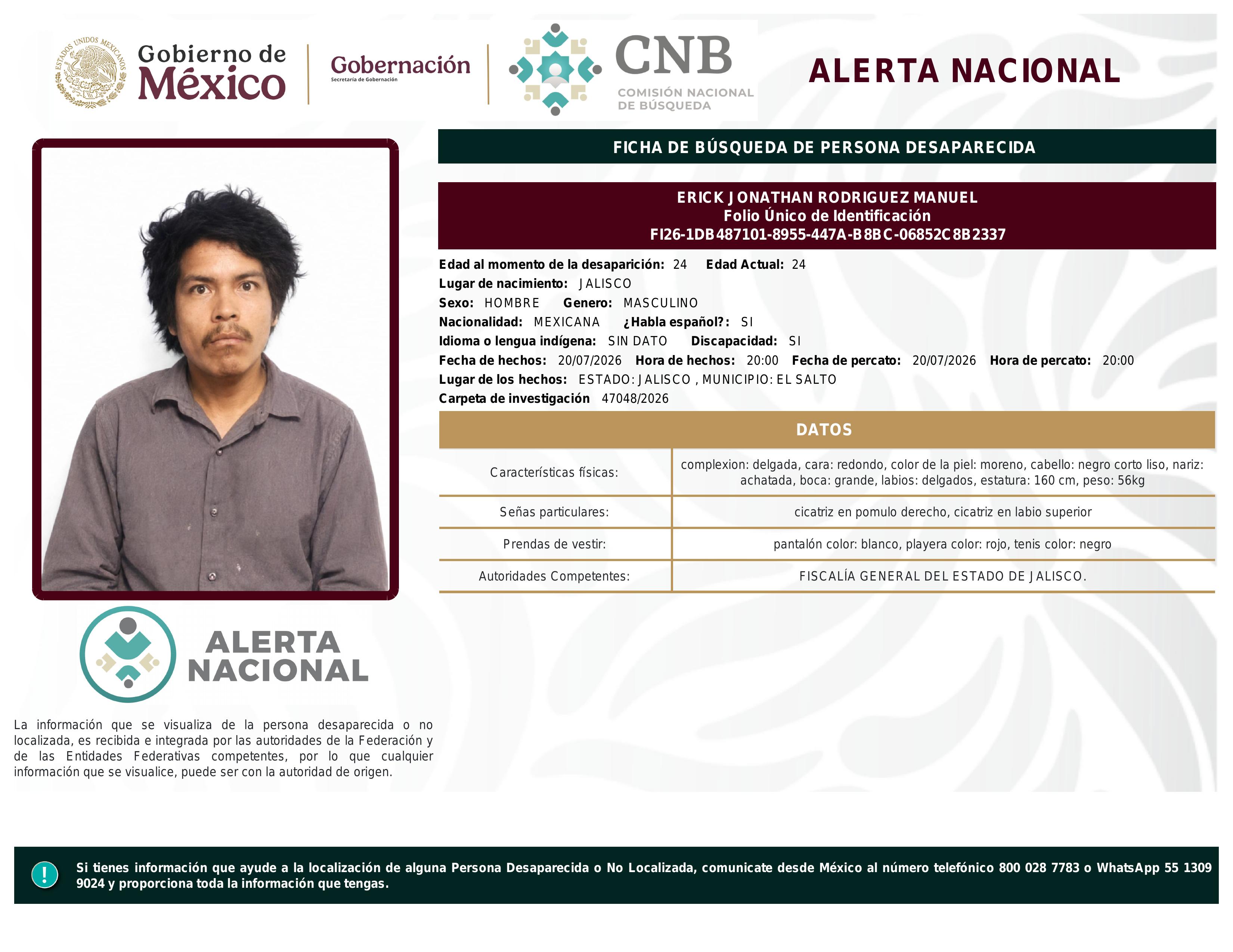 ESTADOS UNIDOS MEXICANOS

Gobierno de México

Gobernación
Secretaría de Gobernación

CNB
COMISIÓN NACIONAL DE BÚSQUEDA

ALERTA NACIONAL

FICHA DE BÚSQUEDA DE PERSONA DESAPARECIDA

ERICK JONATHAN RODRIGUEZ MANUEL
Folio Único de Identificación
FI26-1DB487101-8955-447A-B8BC-06852C8B2337

Edad al momento de la desaparición: 24 Edad Actual: 24
Lugar de nacimiento: JALISCO
Sexo: HOMBRE Genero: MASCULINO
Nacionalidad: MEXICANA ¿Habla español?: SI
Idioma o lengua indígena: SIN DATO Discapacidad: SI
Fecha de hechos: 20/07/2026 Hora de hechos: 20:00 Fecha de percato: 20/07/2026 Hora de percato: 20:00
Lugar de los hechos: ESTADO: JALISCO , MUNICIPIO: EL SALTO
Carpeta de investigación 47048/2026

DATOS

| Características físicas: | complexion: delgada, cara: redondo, color de la piel: moreno, cabello: negro corto liso, nariz: achatada, boca: grande, labios: delgados, estatura: 160 cm, peso: 56kg |
|---|---|
| Señas particulares: | cicatriz en pomulo derecho, cicatriz en labio superior |
| Prendas de vestir: | pantalón color: blanco, playera color: rojo, tenis color: negro |
| Autoridades Competentes: | FISCALÍA GENERAL DEL ESTADO DE JALISCO. |

ALERTA NACIONAL

La información que se visualiza de la persona desaparecida o no localizada, es recibida e integrada por las autoridades de la Federación y de las Entidades Federativas competentes, por lo que cualquier información que se visualice, puede ser con la autoridad de origen.

!

Si tienes información que ayude a la localización de alguna Persona Desaparecida o No Localizada, comunicate desde México al número telefónico 800 028 7783 o WhatsApp 55 1309 9024 y proporciona toda la información que tengas.